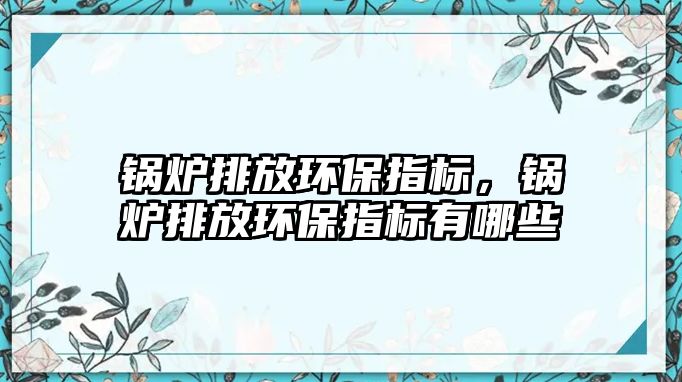 锅炉排放环保指标，锅炉排放环保指标有哪些